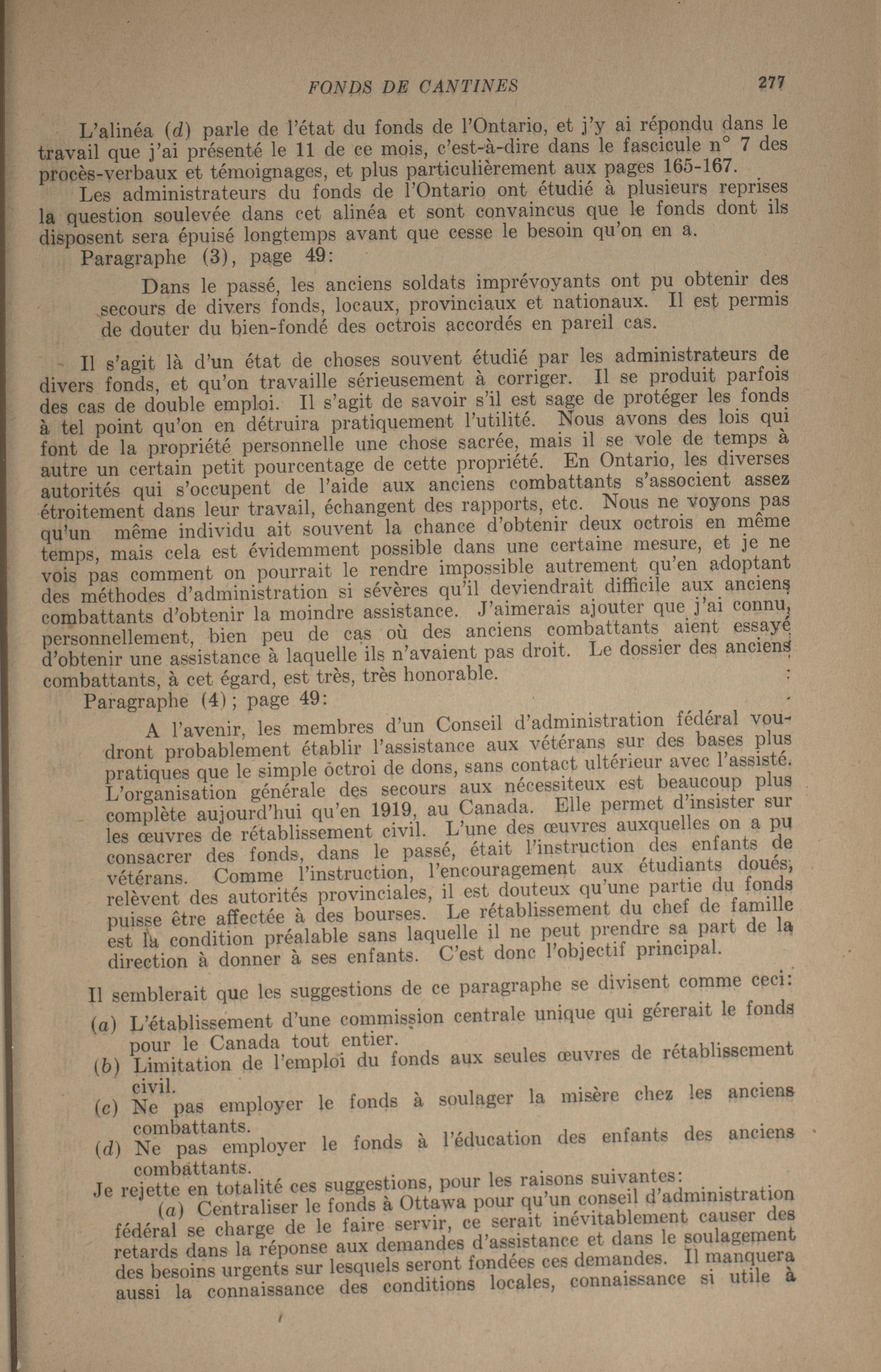 FONDS DE CANTINES 277

L'alinéa (d) parle de l'état du fonds de l'Ontario, et j'y ai répondu dans le travail que j'ai présenté le 11 de ce mois, c'est-à-dire dans le fascicule n° 7 des procès-verbaux et témoignages, et plus particulièrement aux pages 165-167.

Les administrateurs du fonds de l'Ontario ont étudié à plusieurs reprises la question soulevée dans cet alinéa et sont convaincus que le fonds dont ils disposent sera épuisé longtemps avant que cesse le besoin qu'on en a.

Paragraphe (3), page 49:

Dans le passé, les anciens soldats imprévoyants ont pu obtenir des secours de divers fonds, locaux, provinciaux et nationaux. Il est permis de douter du bien-fondé des octrois accordés en pareil cas.

Il s'agit là d'un état de choses souvent étudié par les administrateurs de divers fonds, et qu'on travaille sérieusement à corriger. Il se produit parfois des cas de double emploi. Il s'agit de savoir s'il est sage de protéger les fonds à tel point qu'on en détruira pratiquement l'utilité. Nous avons des lois qui font de la propriété personnelle une chose sacrée, mais il se vole de temps à autre un certain petit pourcentage de cette propriété. En Ontario, les diverses autorités qui s'occupent de l'aide aux anciens combattants s'associent assez étroitement dans leur travail, échangent des rapports, etc. Nous ne voyons pas qu'un même individu ait souvent la chance d'obtenir deux octrois en même temps, mais cela est évidemment possible dans une certaine mesure, et je ne vois pas comment on pourrait le rendre impossible autrement qu'en adoptant des méthodes d'administration si sévères qu'il deviendrait difficile aux anciens combattants d'obtenir la moindre assistance. J'aimerais ajouter que j'ai connu, personnellement, bien peu de cas où des anciens combattants aient essayé d'obtenir une assistance à laquelle ils n'avaient pas droit. Le dossier des anciens combattants, à cet égard, est très, très honorable.

Paragraphe (4); page 49:

A l'avenir, les membres d'un Conseil d'administration fédéral voudront probablement établir l'assistance aux vétérans sur des bases plus pratiques que le simple octroi de dons, sans contact ultérieur avec l'assisté. L'organisation générale des secours aux nécessiteux est beaucoup plus complète aujourd'hui qu'en 1919, au Canada. Elle permet d'insister sur les œuvres de rétablissement civil. L'une des œuvres auxquelles on a pu consacrer des fonds, dans le passé, était l'instruction des enfants de vétérans. Comme l'instruction, l'encouragement aux étudiants doués, relèvent des autorités provinciales, il est douteux qu'une partie du fonds puisse être affectée à des bourses. Le rétablissement du chef de famille est la condition préalable sans laquelle il ne peut prendre sa part de la direction à donner à ses enfants. C'est donc l'objectif principal.

Il semblerait que les suggestions de ce paragraphe se divisent comme ceci:

(a) L'établissement d'une commission centrale unique qui gérerait le fonds pour le Canada tout entier.

(b) Limitation de l'emploi du fonds aux seules œuvres de rétablissement civil.

(c) Ne pas employer le fonds à soulager la misère chez les anciens combattants.

(d) Ne pas employer le fonds à l'éducation des enfants des anciens combattants.

Je rejette en totalité ces suggestions, pour les raisons suivantes:

(a) Centraliser le fonds à Ottawa pour qu'un conseil d'administration fédéral se charge de le faire servir, ce serait inévitablement causer des retards dans la réponse aux demandes d'assistance et dans le soulagement des besoins urgents sur lesquels seront fondées ces demandes. Il manquera aussi la connaissance des conditions locales, connaissance si utile à